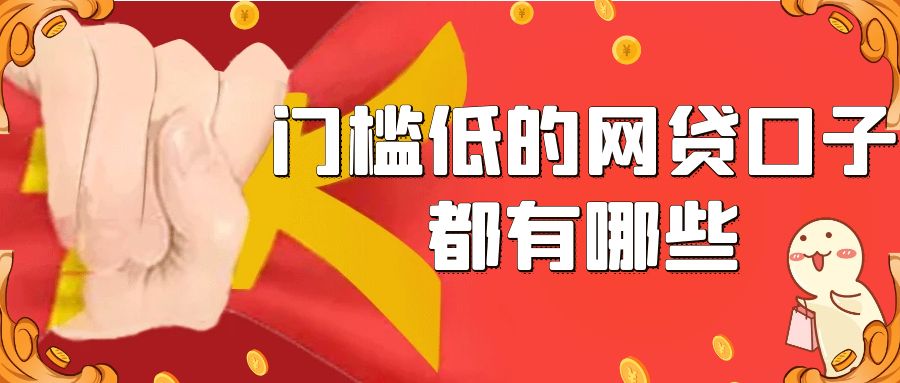 门槛低的网贷口子
都有哪些